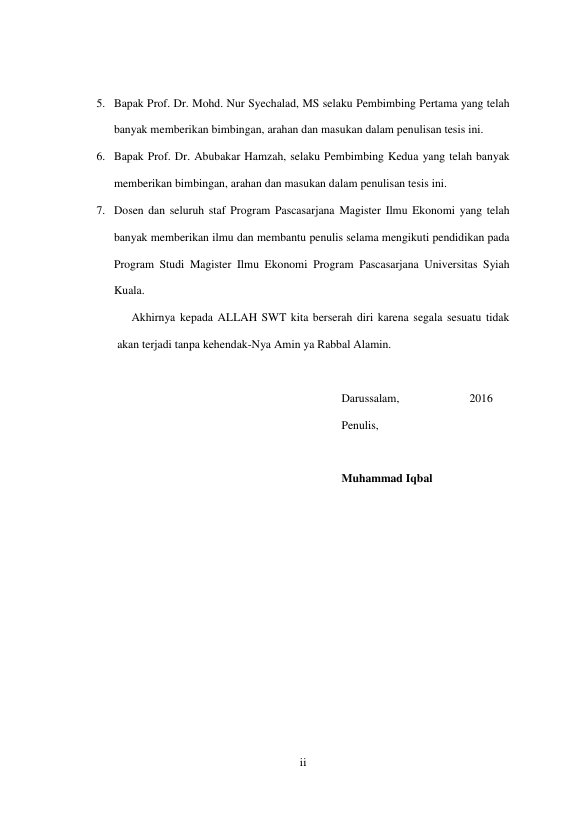 5. Bapak Prof. Dr. Mohd. Nur Syechalad, MS selaku Pembimbing Pertama yang telah banyak memberikan bimbingan, arahan dan masukan dalam penulisan tesis ini.

6. Bapak Prof. Dr. Abubakar Hamzah, selaku Pembimbing Kedua yang telah banyak memberikan bimbingan, arahan dan masukan dalam penulisan tesis ini.

7. Dosen dan seluruh staf Program Pascasarjana Magister Ilmu Ekonomi yang telah banyak memberikan ilmu dan membantu penulis selama mengikuti pendidikan pada Program Studi Magister Ilmu Ekonomi Program Pascasarjana Universitas Syiah Kuala.

Akhirnya kepada ALLAH SWT kita berserah diri karena segala sesuatu tidak akan terjadi tanpa kehendak-Nya Amin ya Rabbal Alamin.

Darussalam, 2016

Penulis,

Muhammad Iqbal

ii